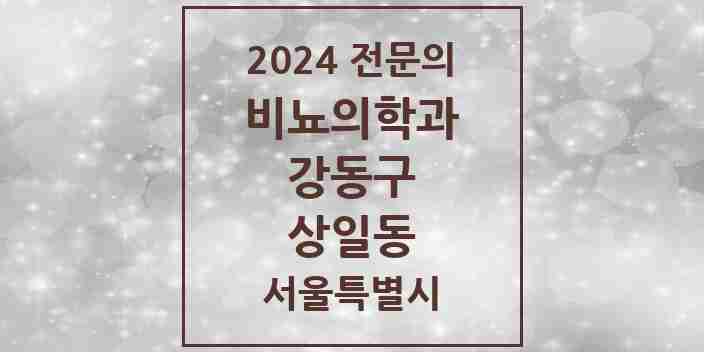 2024 전문의
비뇨의학과
강동구
상일동
서울특별시